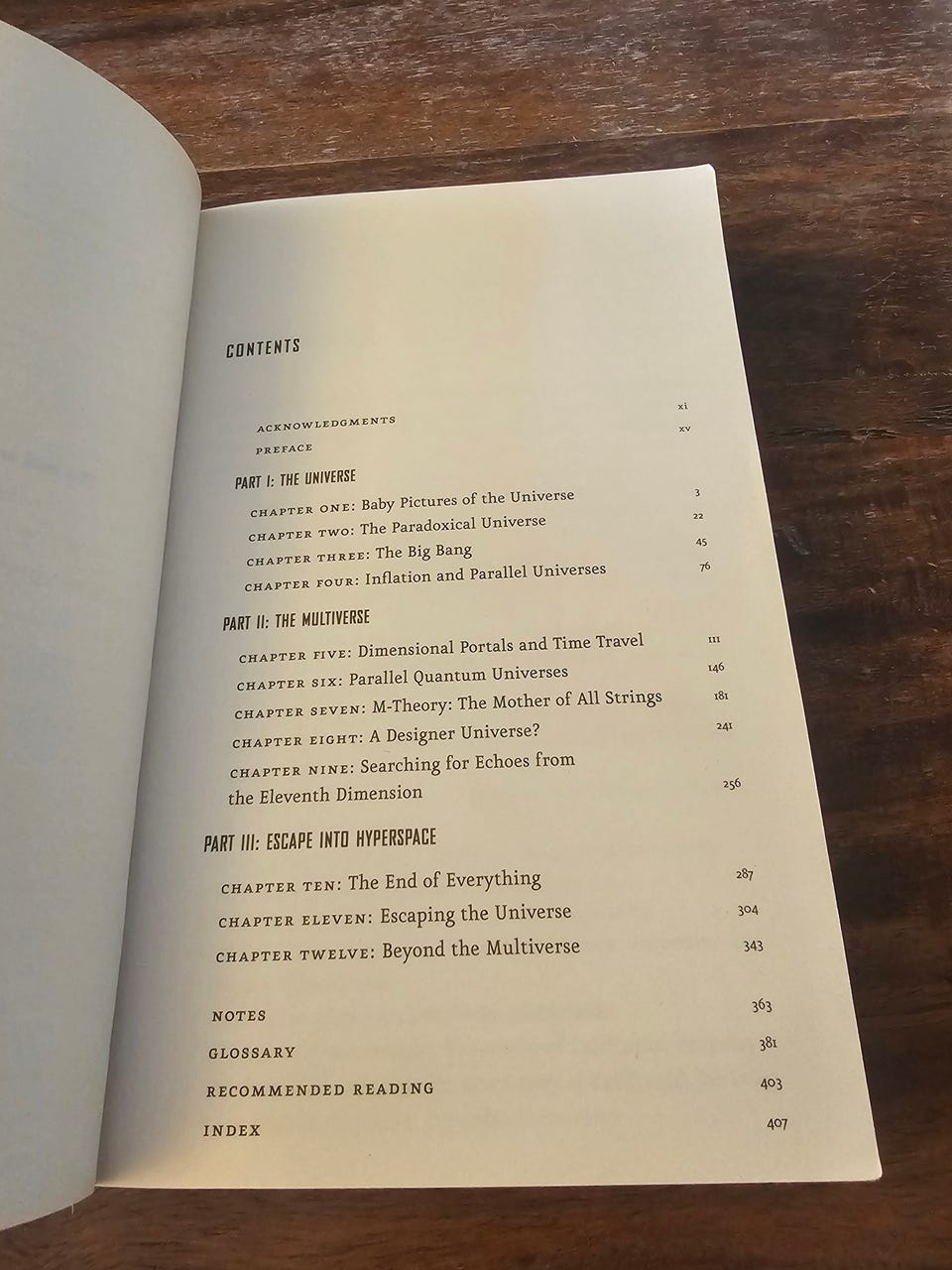 CONTENTS

ACKNOWLEDGMENTS xi

PREFACE xv

PART I: THE UNIVERSE

CHAPTER ONE: Baby Pictures of the Universe 3

CHAPTER TWO: The Paradoxical Universe 22

CHAPTER THREE: The Big Bang 45

CHAPTER FOUR: Inflation and Parallel Universes 76

PART II: THE MULTIVERSE

CHAPTER FIVE: Dimensional Portals and Time Travel 111

CHAPTER SIX: Parallel Quantum Universes 146

CHAPTER SEVEN: M-Theory: The Mother of All Strings 181

CHAPTER EIGHT: A Designer Universe? 241

CHAPTER NINE: Searching for Echoes from the Eleventh Dimension 256

PART III: ESCAPE INTO HYPERSPACE

CHAPTER TEN: The End of Everything 287

CHAPTER ELEVEN: Escaping the Universe 304

CHAPTER TWELVE: Beyond the Multiverse 343

NOTES 363

GLOSSARY 381

RECOMMENDED READING 403

INDEX 407